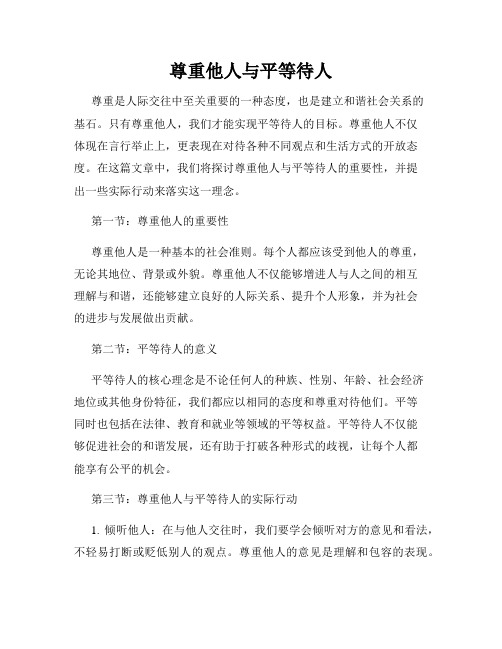 尊重他人与平等待人

尊重是人际交往中至关重要的一种态度，也是建立和谐社会关系的基石。只有尊重他人，我们才能实现平等待人的目标。尊重他人不仅体现在言行举止上，更表现在对待各种不同观点和生活方式的开放态度。在这篇文章中，我们将探讨尊重他人与平等待人的重要性，并提出一些实际行动来落实这一理念。

第一节：尊重他人的重要性

尊重他人是一种基本的社会准则。每个人都应该受到他人的尊重，无论其地位、背景或外貌。尊重他人不仅能够增进人与人之间的相互理解与和谐，还能够建立良好的人际关系、提升个人形象，并为社会的进步与发展做出贡献。

第二节：平等待人的意义

平等待人的核心理念是不论任何人的种族、性别、年龄、社会经济地位或其他身份特征，我们都应以相同的态度和尊重对待他们。平等同时也包括在法律、教育和就业等领域的平等权益。平等待人不仅能够促进社会的和谐发展，还有助于打破各种形式的歧视，让每个人都能享有公平的机会。

第三节：尊重他人与平等待人的实际行动

1. 倾听他人：在与他人交往时，我们要学会倾听对方的意见和看法，不轻易打断或贬低别人的观点。尊重他人的意见是理解和包容的表现。